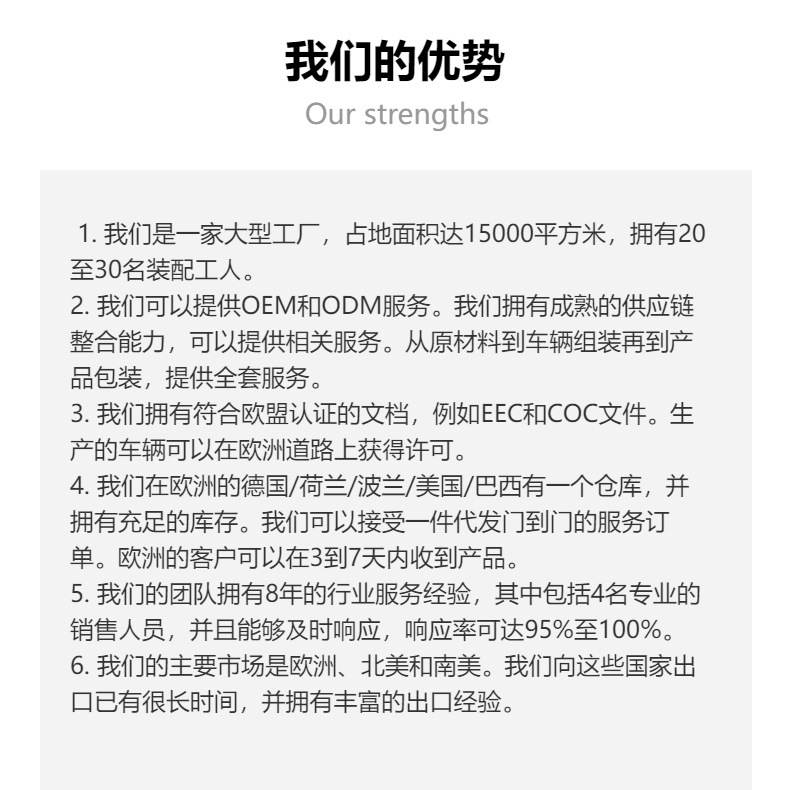 我们的优势

Our strengths

1. 我们是一家大型工厂，占地面积达15000平方米，拥有20至30名装配工人。
2. 我们可以提供OEM和ODM服务。我们拥有成熟的供应链整合能力，可以提供相关服务。从原材料到车辆组装再到产品包装，提供全套服务。
3. 我们拥有符合欧盟认证的文档，例如EEC和COC文件。生产的车辆可以在欧洲道路上获得许可。
4. 我们在欧洲的德国/荷兰/波兰/美国/巴西有一个仓库，并拥有充足的库存。我们可以接受一件代发门到门的服务订单。欧洲的客户可以在3到7天内收到产品。
5. 我们的团队拥有8年的行业服务经验，其中包括4名专业的销售人员，并且能够及时响应，响应率可达95%至100%。
6. 我们的主要市场是欧洲、北美和南美。我们向这些国家出口已有很长时间，并拥有丰富的出口经验。